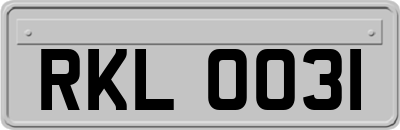 RKL 0031